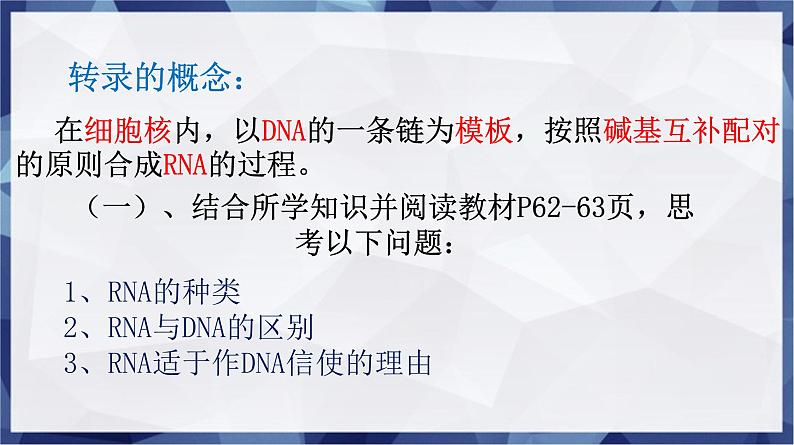 转录的概念：

在细胞核内，以DNA的一条链为模板，按照碱基互补配对的原则合成RNA的过程。

（一）、结合所学知识并阅读教材P62-63页，思考以下问题：

1、RNA的种类
2、RNA与DNA的区别
3、RNA适于作DNA信使的理由